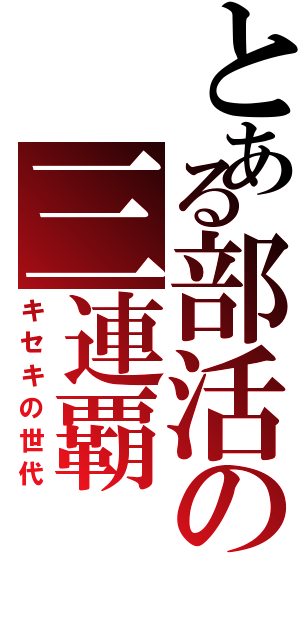 とある部活の三連覇
キセキの世代